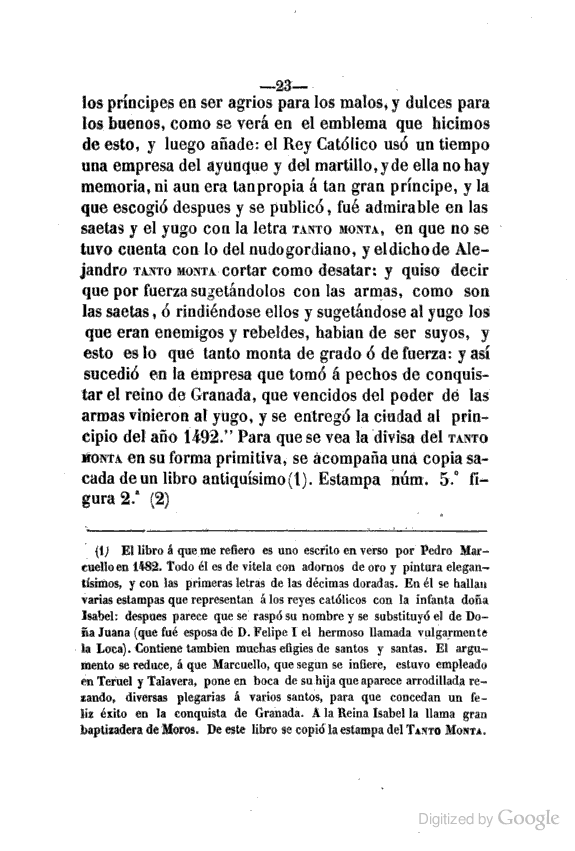 —23—

los príncipes en ser agrios para los malos, y dulces para los buenos, como se verá en el emblema que hicimos de esto, y luego añade: el Rey Católico usó un tiempo una empresa del ayunque y del martillo, y de ella no hay memoria, ni aun era tan propia á tan gran príncipe, y la que escogió despues y se publicó, fué admirable en las saetas y el yugo con la letra TANTO MONTA, en que no se tuvo cuenta con lo del nudo gordiano, y el dicho de Alejandro TANTO MONTA cortar como desatar: y quiso decir que por fuerza sugetándolos con las armas, como son las saetas, ó rindiéndose ellos y sugetándose al yugo los que eran enemigos y rebeldes, habian de ser suyos, y esto es lo que tanto monta de grado ó de fuerza: y así sucedió en la empresa que tomó á pechos de conquistar el reino de Granada, que vencidos del poder de las armas vinieron al yugo, y se entregó la ciudad al principio del año 1492." Para que se vea la divisa del TANTO MONTA en su forma primitiva, se acompaña una copia sacada de un libro antiquísimo (1). Estampa núm. 5.° figura 2.ª (2)

(1) El libro á que me refiero es uno escrito en verso por Pedro Marcuello en 1482. Todo él es de vitela con adornos de oro y pintura elegantísimos, y con las primeras letras de las décimas doradas. En él se hallan varias estampas que representan á los reyes católicos con la infanta doña Isabel: despues parece que se raspó su nombre y se substituyó el de Doña Juana (que fué esposa de D. Felipe I el hermoso llamada vulgarmente la Loca). Contiene tambien muchas efigies de santos y santas. El argumento se reduce, á que Marcuello, que segun se infiere, estuvo empleado en Teruel y Talavera, pone en boca de su hija que aparece arrodillada rezando, diversas plegarias á varios santos, para que concedan un feliz éxito en la conquista de Granada. A la Reina Isabel la llama gran baptizadera de Moros. De este libro se copió la estampa del TANTO MONTA.

Digitized by Google